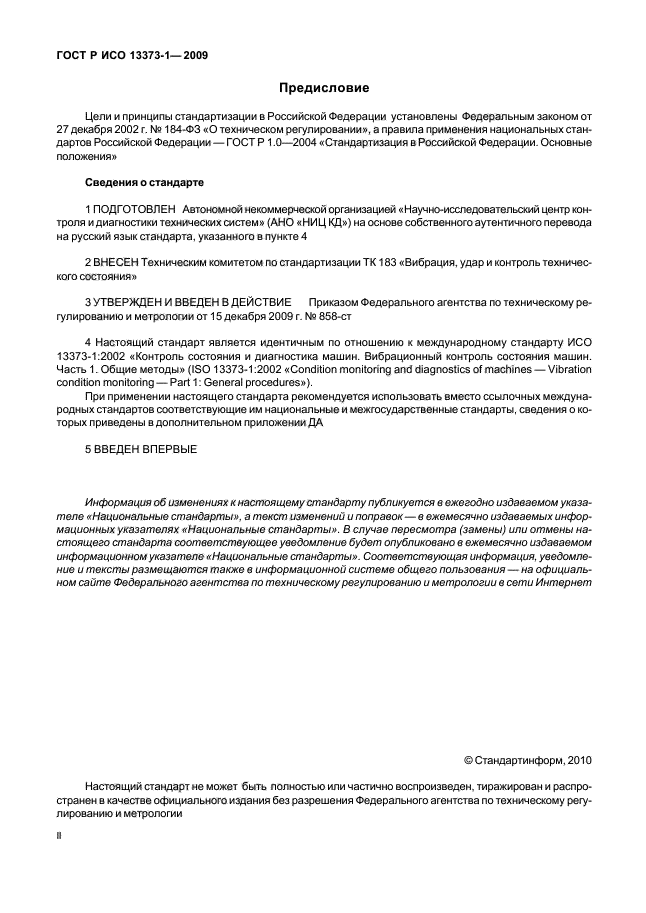 ГОСТ Р ИСО 13373-1— 2009

Предисловие

Цели и принципы стандартизации в Российской Федерации установлены Федеральным законом от 27 декабря 2002 г. № 184-ФЗ «О техническом регулировании», а правила применения национальных стандартов Российской Федерации — ГОСТ Р 1.0—2004 «Стандартизация в Российской Федерации. Основные положения»

Сведения о стандарте

1 ПОДГОТОВЛЕН Автономной некоммерческой организацией «Научно-исследовательский центр контроля и диагностики технических систем» (АНО «НИЦ КД») на основе собственного аутентичного перевода на русский язык стандарта, указанного в пункте 4

2 ВНЕСЕН Техническим комитетом по стандартизации ТК 183 «Вибрация, удар и контроль технического состояния»

3 УТВЕРЖДЕН И ВВЕДЕН В ДЕЙСТВИЕ Приказом Федерального агентства по техническому регулированию и метрологии от 15 декабря 2009 г. № 858-ст

4 Настоящий стандарт является идентичным по отношению к международному стандарту ИСО 13373-1:2002 «Контроль состояния и диагностика машин. Вибрационный контроль состояния машин. Часть 1. Общие методы» (ISO 13373-1:2002 «Condition monitoring and diagnostics of machines — Vibration condition monitoring — Part 1: General procedures»).

При применении настоящего стандарта рекомендуется использовать вместо ссылочных международных стандартов соответствующие им национальные и межгосударственные стандарты, сведения о которых приведены в дополнительном приложении ДА

5 ВВЕДЕН ВПЕРВЫЕ

Информация об изменениях к настоящему стандарту публикуется в ежегодно издаваемом указателе «Национальные стандарты», а текст изменений и поправок — в ежемесячно издаваемых информационных указателях «Национальные стандарты». В случае пересмотра (замены) или отмены настоящего стандарта соответствующее уведомление будет опубликовано в ежемесячно издаваемом информационном указателе «Национальные стандарты». Соответствующая информация, уведомление и тексты размещаются также в информационной системе общего пользования — на официальном сайте Федерального агентства по техническому регулированию и метрологии в сети Интернет

© Стандартинформ, 2010

Настоящий стандарт не может быть полностью или частично воспроизведен, тиражирован и распространен в качестве официального издания без разрешения Федерального агентства по техническому регулированию и метрологии

II